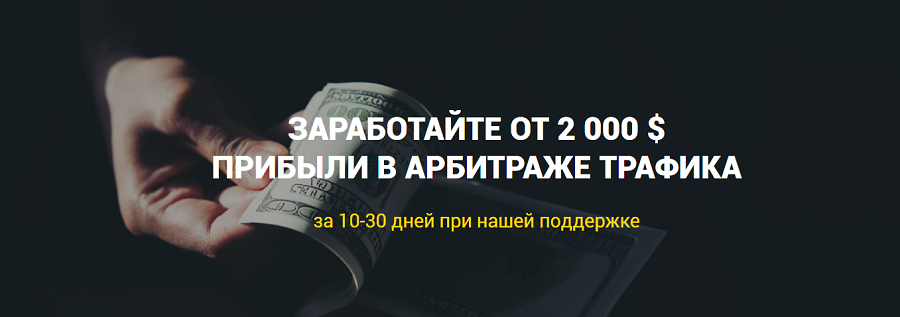 ЗАРАБОТАЙТЕ ОТ 2 000 $
ПРИБЫЛИ В АРБИТРАЖЕ ТРАФИКА

за 10-30 дней при нашей поддержке